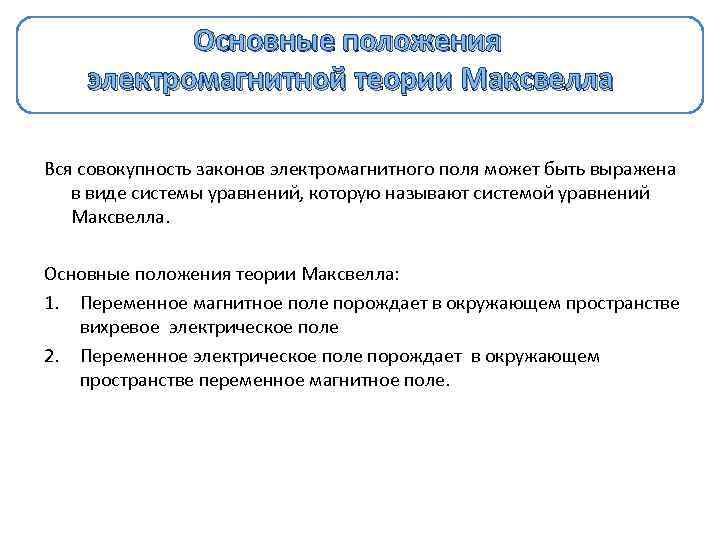 Основные положения электромагнитной теории Максвелла

Вся совокупность законов электромагнитного поля может быть выражена в виде системы уравнений, которую называют системой уравнений Максвелла.

Основные положения теории Максвелла:

1. Переменное магнитное поле порождает в окружающем пространстве вихревое электрическое поле

2. Переменное электрическое поле порождает в окружающем пространстве переменное магнитное поле.